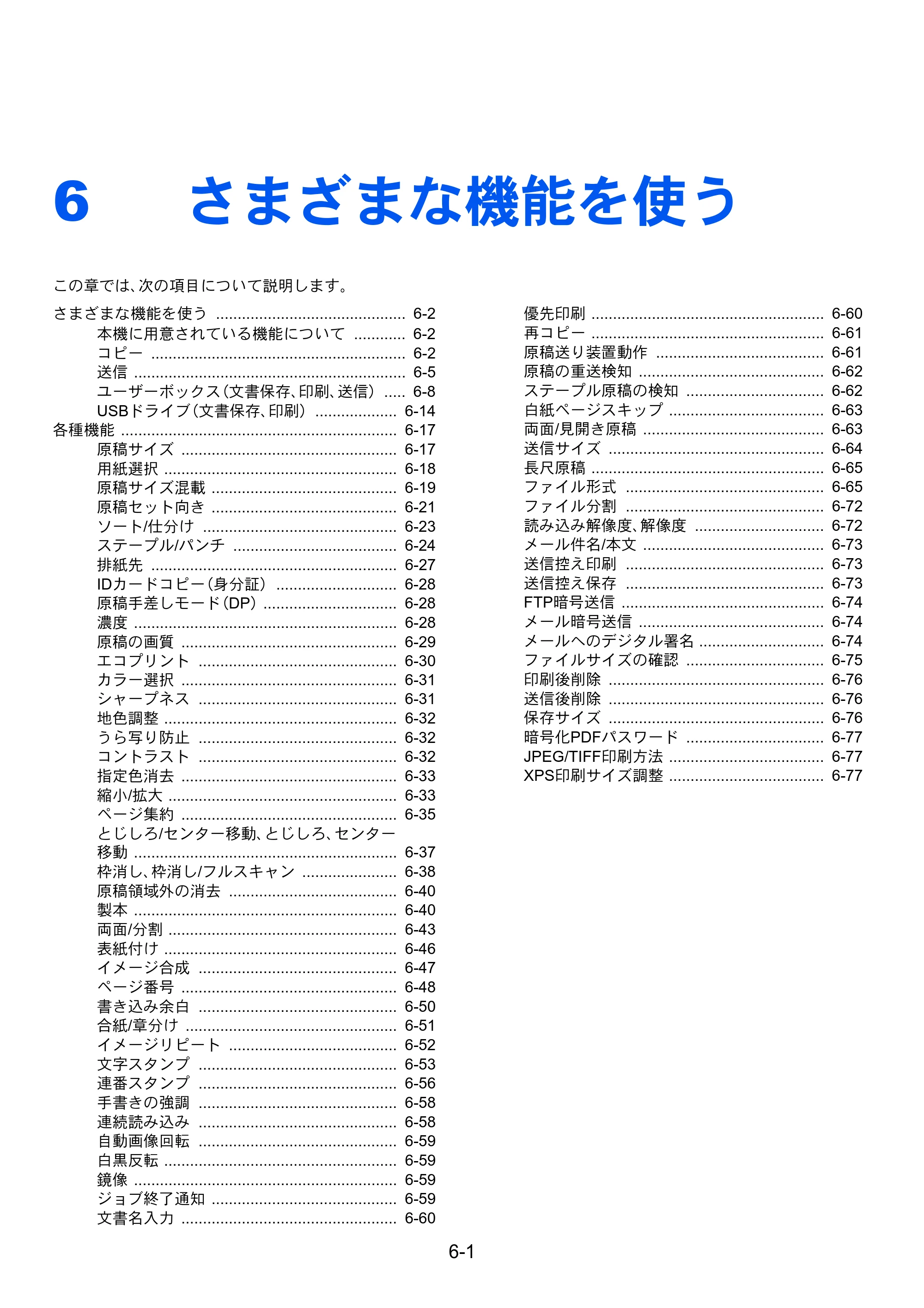 6 さまざまな機能を使う

この章では、次の項目について説明します。

さまざまな機能を使う 6-2
本機に用意されている機能について 6-2
コピー 6-2
送信 6-5
ユーザーボックス（文書保存、印刷、送信） 6-8
USBドライブ（文書保存、印刷） 6-14
各種機能 6-17
原稿サイズ 6-17
用紙選択 6-18
原稿サイズ混載 6-19
原稿セット向き 6-21
ソート/仕分け 6-23
ステープル/パンチ 6-24
排紙先 6-27
IDカードコピー（身分証） 6-28
原稿手差しモード（DP） 6-28
濃度 6-28
原稿の画質 6-29
エコプリント 6-30
カラー選択 6-31
シャープネス 6-31
地色調整 6-32
うら写り防止 6-32
コントラスト 6-32
指定色消去 6-33
縮小/拡大 6-33
ページ集約 6-35
とじしろ/センター移動、とじしろ、センター移動 6-37
枠消し、枠消し/フルスキャン 6-38
原稿領域外の消去 6-40
製本 6-40
両面/分割 6-43
表紙付け 6-46
イメージ合成 6-47
ページ番号 6-48
書き込み余白 6-50
合紙/章分け 6-51
イメージリピート 6-52
文字スタンプ 6-53
連番スタンプ 6-56
手書きの強調 6-58
連続読み込み 6-58
自動画像回転 6-59
白黒反転 6-59
鏡像 6-59
ジョブ終了通知 6-59
文書名入力 6-60

優先印刷 6-60
再コピー 6-61
原稿送り装置動作 6-61
原稿の重送検知 6-62
ステープル原稿の検知 6-62
白紙ページスキップ 6-63
両面/見開き原稿 6-63
送信サイズ 6-64
長尺原稿 6-65
ファイル形式 6-65
ファイル分割 6-72
読み込み解像度、解像度 6-72
メール件名/本文 6-73
送信控え印刷 6-73
送信控え保存 6-73
FTP暗号送信 6-74
メール暗号送信 6-74
メールへのデジタル署名 6-74
ファイルサイズの確認 6-75
印刷後削除 6-76
送信後削除 6-76
保存サイズ 6-76
暗号化PDFパスワード 6-77
JPEG/TIFF印刷方法 6-77
XPS印刷サイズ調整 6-77

6-1